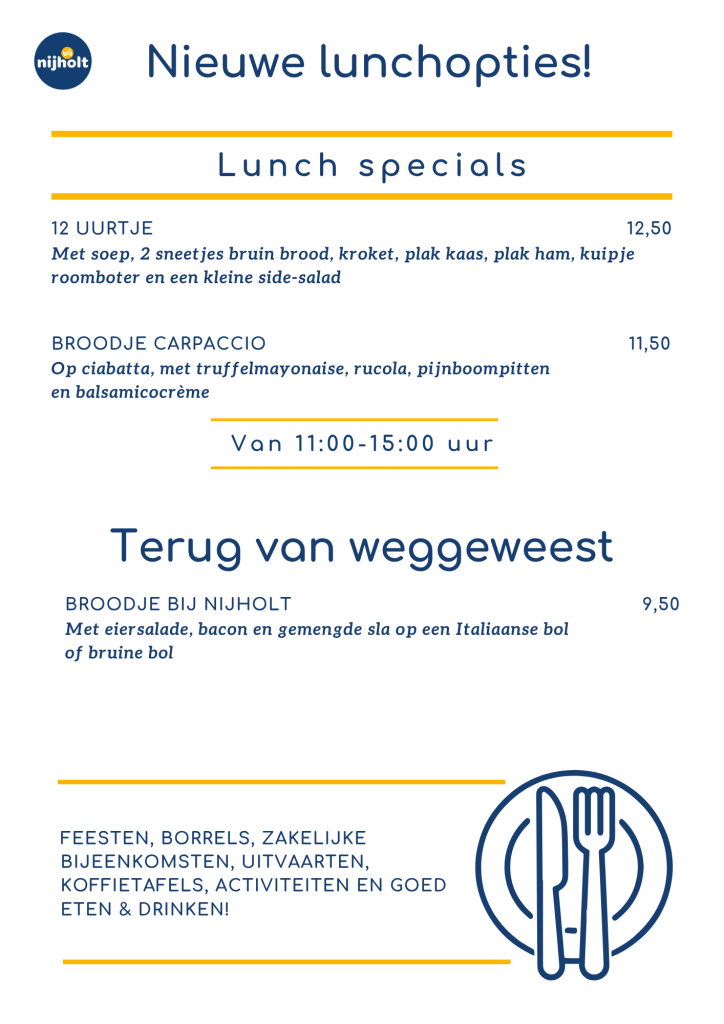 bij nijholt

Nieuwe lunchopties!

Lunch specials

12 UURTJE 12,50
Met soep, 2 sneetjes bruin brood, kroket, plak kaas, plak ham, kuipje roomboter en een kleine side-salad

BROODJE CARPACCIO 11,50
Op ciabatta, met truffelmayonaise, rucola, pijnboompitten en balsamicocrème

Van 11:00-15:00 uur

Terug van weggeweest

BROODJE BIJ NIJHOLT 9,50
Met eiersalade, bacon en gemengde sla op een Italiaanse bol of bruine bol

FEESTEN, BORRELS, ZAKELIJKE BIJEENKOMSTEN, UITVAARTEN, KOFFIETAFELS, ACTIVITEITEN EN GOED ETEN & DRINKEN!